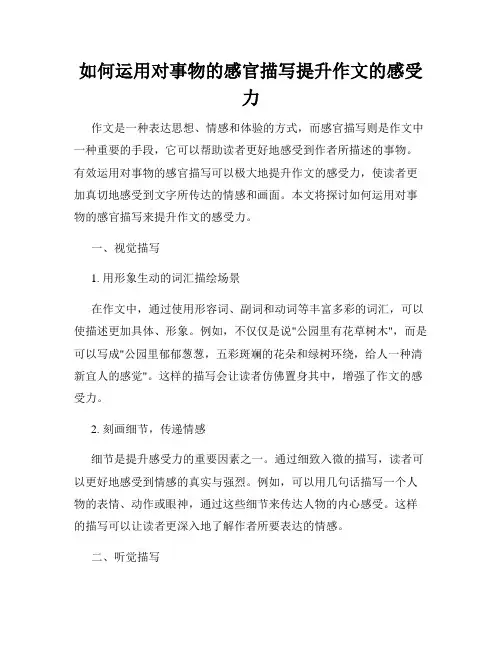 如何运用对事物的感官描写提升作文的感受力

作文是一种表达思想、情感和体验的方式，而感官描写则是作文中一种重要的手段，它可以帮助读者更好地感受到作者所描述的事物。有效运用对事物的感官描写可以极大地提升作文的感受力，使读者更加真切地感受到文字所传达的情感和画面。本文将探讨如何运用对事物的感官描写来提升作文的感受力。

一、视觉描写

1. 用形象生动的词汇描绘场景

在作文中，通过使用形容词、副词和动词等丰富多彩的词汇，可以使描述更加具体、形象。例如，不仅仅是说"公园里有花草树木"，而是可以写成"公园里郁郁葱葱，五彩斑斓的花朵和绿树环绕，给人一种清新宜人的感觉"。这样的描写会让读者仿佛置身其中，增强了作文的感受力。

2. 刻画细节，传递情感

细节是提升感受力的重要因素之一。通过细致入微的描写，读者可以更好地感受到情感的真实与强烈。例如，可以用几句话描写一个人物的表情、动作或眼神，通过这些细节来传达人物的内心感受。这样的描写可以让读者更深入地了解作者所要表达的情感。

二、听觉描写